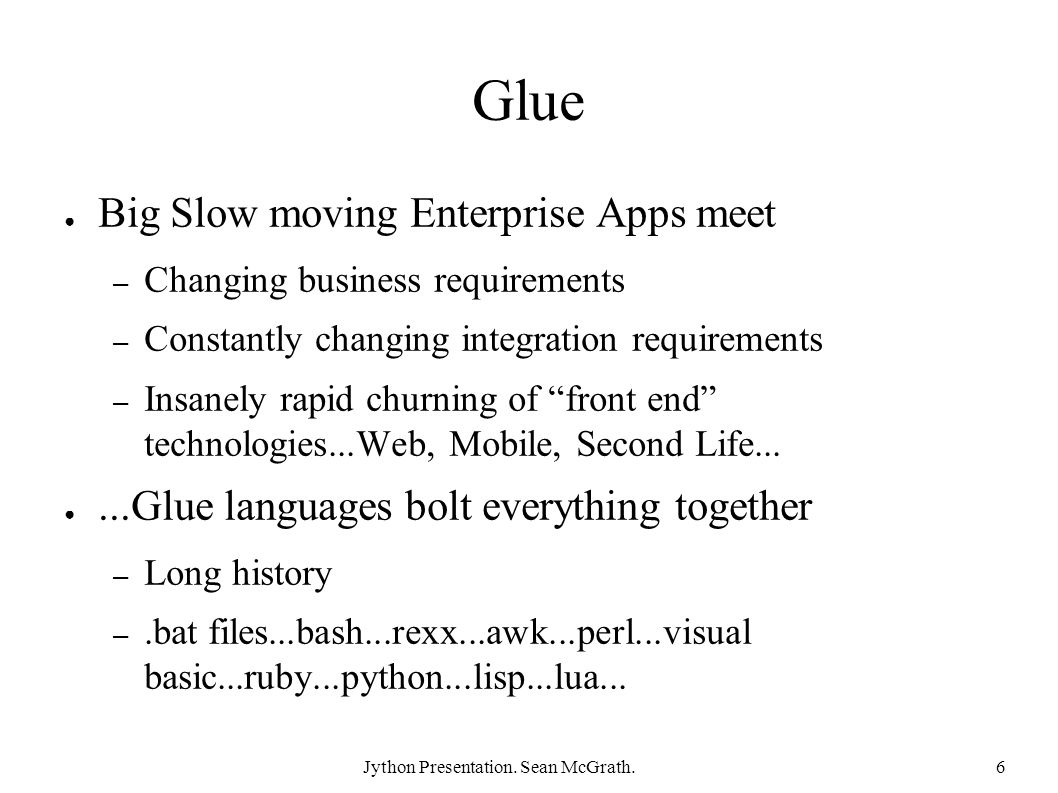 Glue

● Big Slow moving Enterprise Apps meet

– Changing business requirements

– Constantly changing integration requirements

– Insanely rapid churning of “front end” technologies...Web, Mobile, Second Life...

● ...Glue languages bolt everything together

– Long history

– .bat files...bash...rexx...awk...perl...visual basic...ruby...python...lisp...lua...

Jython Presentation. Sean McGrath. 6